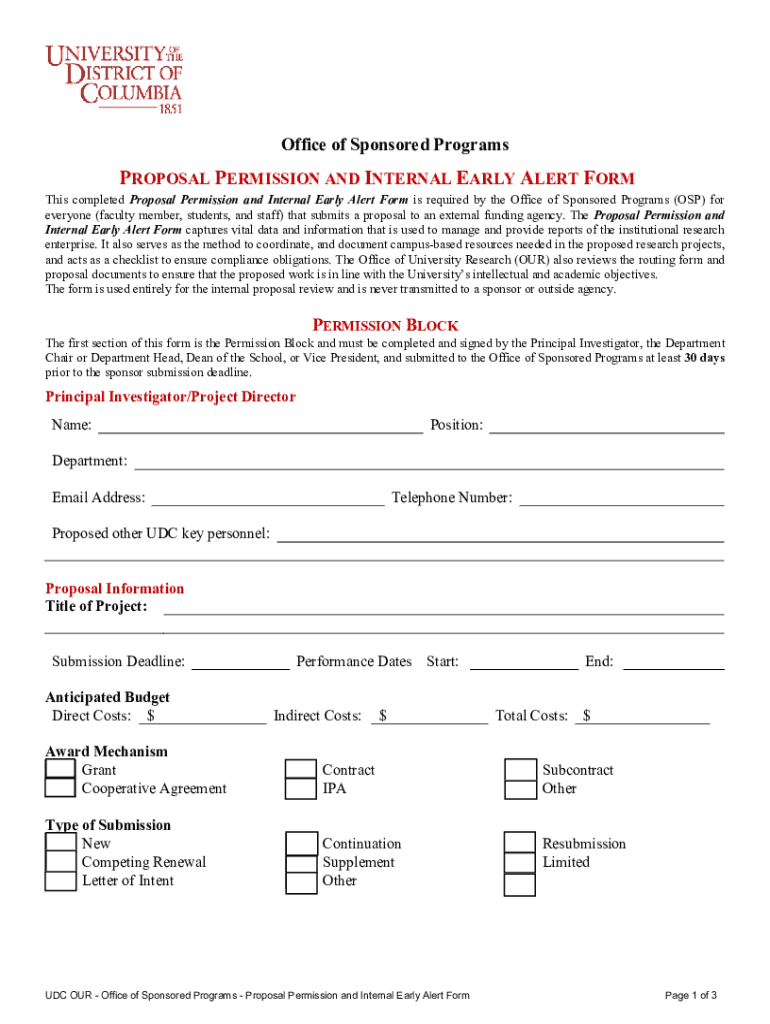 UNIVERSITY OF THE DISTRICT OF COLUMBIA 1851

Office of Sponsored Programs

PROPOSAL PERMISSION AND INTERNAL EARLY ALERT FORM

This completed Proposal Permission and Internal Early Alert Form is required by the Office of Sponsored Programs (OSP) for everyone (faculty member, students, and staff) that submits a proposal to an external funding agency. The Proposal Permission and Internal Early Alert Form captures vital data and information that is used to manage and provide reports of the institutional research enterprise. It also serves as the method to coordinate, and document campus-based resources needed in the proposed research projects, and acts as a checklist to ensure compliance obligations. The Office of University Research (OUR) also reviews the routing form and proposal documents to ensure that the proposed work is in line with the University's intellectual and academic objectives.
The form is used entirely for the internal proposal review and is never transmitted to a sponsor or outside agency.

PERMISSION BLOCK

The first section of this form is the Permission Block and must be completed and signed by the Principal Investigator, the Department Chair or Department Head, Dean of the School, or Vice President, and submitted to the Office of Sponsored Programs at least 30 days prior to the sponsor submission deadline.

Principal Investigator/Project Director

Name: Position:

Department:

Email Address: Telephone Number:

Proposed other UDC key personnel:

Proposal Information
Title of Project:

Submission Deadline: Performance Dates Start: End:

Anticipated Budget
Direct Costs: $ Indirect Costs: $ Total Costs: $

Award Mechanism
Grant
Cooperative Agreement
Contract
IPA
Subcontract
Other

Type of Submission
New
Competing Renewal
Letter of Intent
Continuation
Supplement
Other
Resubmission
Limited

UDC OUR - Office of Sponsored Programs - Proposal Permission and Internal Early Alert Form

Page 1 of 3